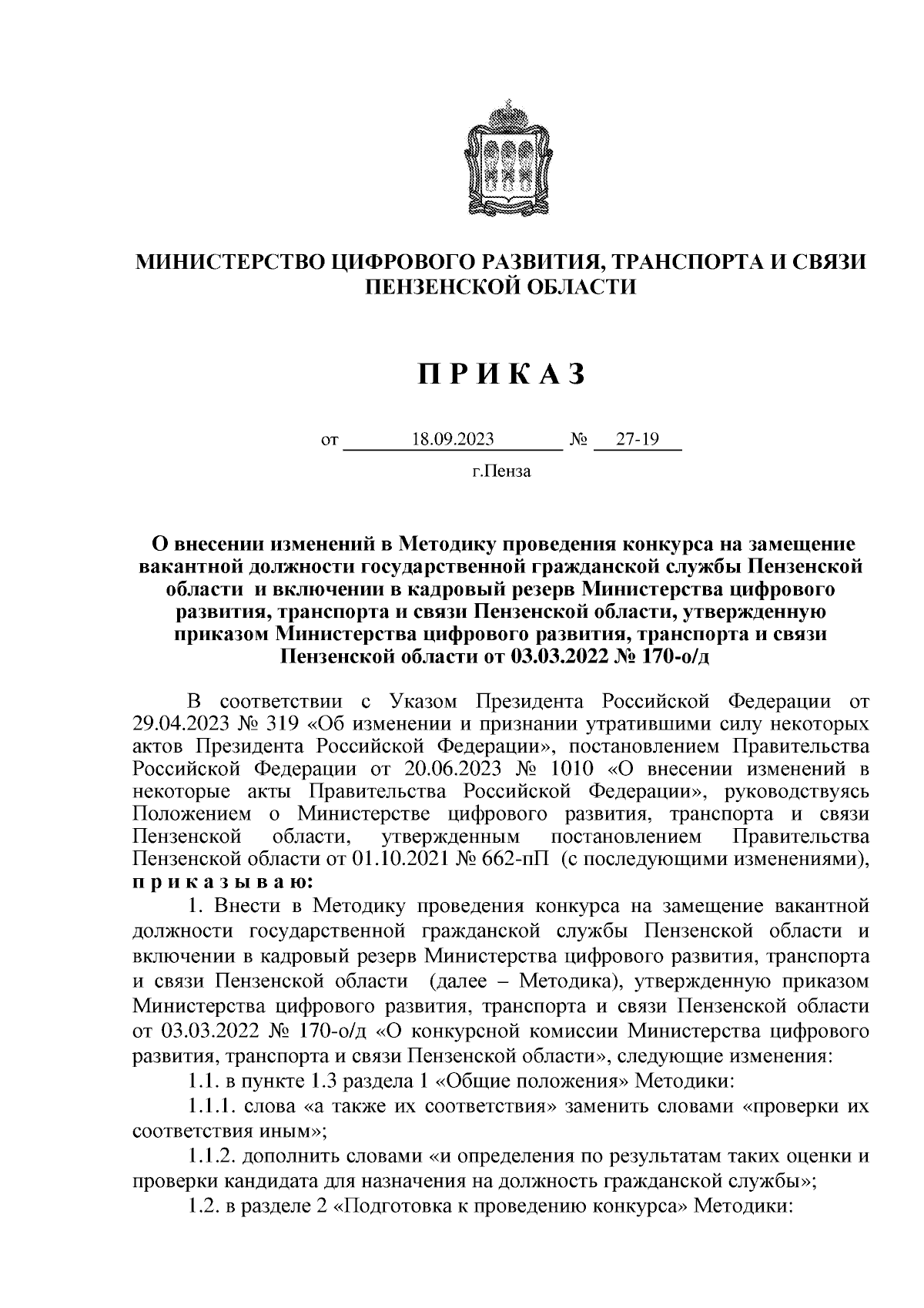 МИНИСТЕРСТВО ЦИФРОВОГО РАЗВИТИЯ, ТРАНСПОРТА И СВЯЗИ ПЕНЗЕНСКОЙ ОБЛАСТИ

П Р И К А З

от 18.09.2023 № 27-19

г.Пенза

О внесении изменений в Методику проведения конкурса на замещение вакантной должности государственной гражданской службы Пензенской области и включении в кадровый резерв Министерства цифрового развития, транспорта и связи Пензенской области, утвержденную приказом Министерства цифрового развития, транспорта и связи Пензенской области от 03.03.2022 № 170-о/д

В соответствии с Указом Президента Российской Федерации от 29.04.2023 № 319 «Об изменении и признании утратившими силу некоторых актов Президента Российской Федерации», постановлением Правительства Российской Федерации от 20.06.2023 № 1010 «О внесении изменений в некоторые акты Правительства Российской Федерации», руководствуясь Положением о Министерстве цифрового развития, транспорта и связи Пензенской области, утвержденным постановлением Правительства Пензенской области от 01.10.2021 № 662-пП (с последующими изменениями), п р и к а з ы в а ю:

1. Внести в Методику проведения конкурса на замещение вакантной должности государственной гражданской службы Пензенской области и включении в кадровый резерв Министерства цифрового развития, транспорта и связи Пензенской области (далее – Методика), утвержденную приказом Министерства цифрового развития, транспорта и связи Пензенской области от 03.03.2022 № 170-о/д «О конкурсной комиссии Министерства цифрового развития, транспорта и связи Пензенской области», следующие изменения:

1.1. в пункте 1.3 раздела 1 «Общие положения» Методики:

1.1.1. слова «а также их соответствия» заменить словами «проверки их соответствия иным»;

1.1.2. дополнить словами «и определения по результатам таких оценки и проверки кандидата для назначения на должность гражданской службы»;

1.2. в разделе 2 «Подготовка к проведению конкурса» Методики: